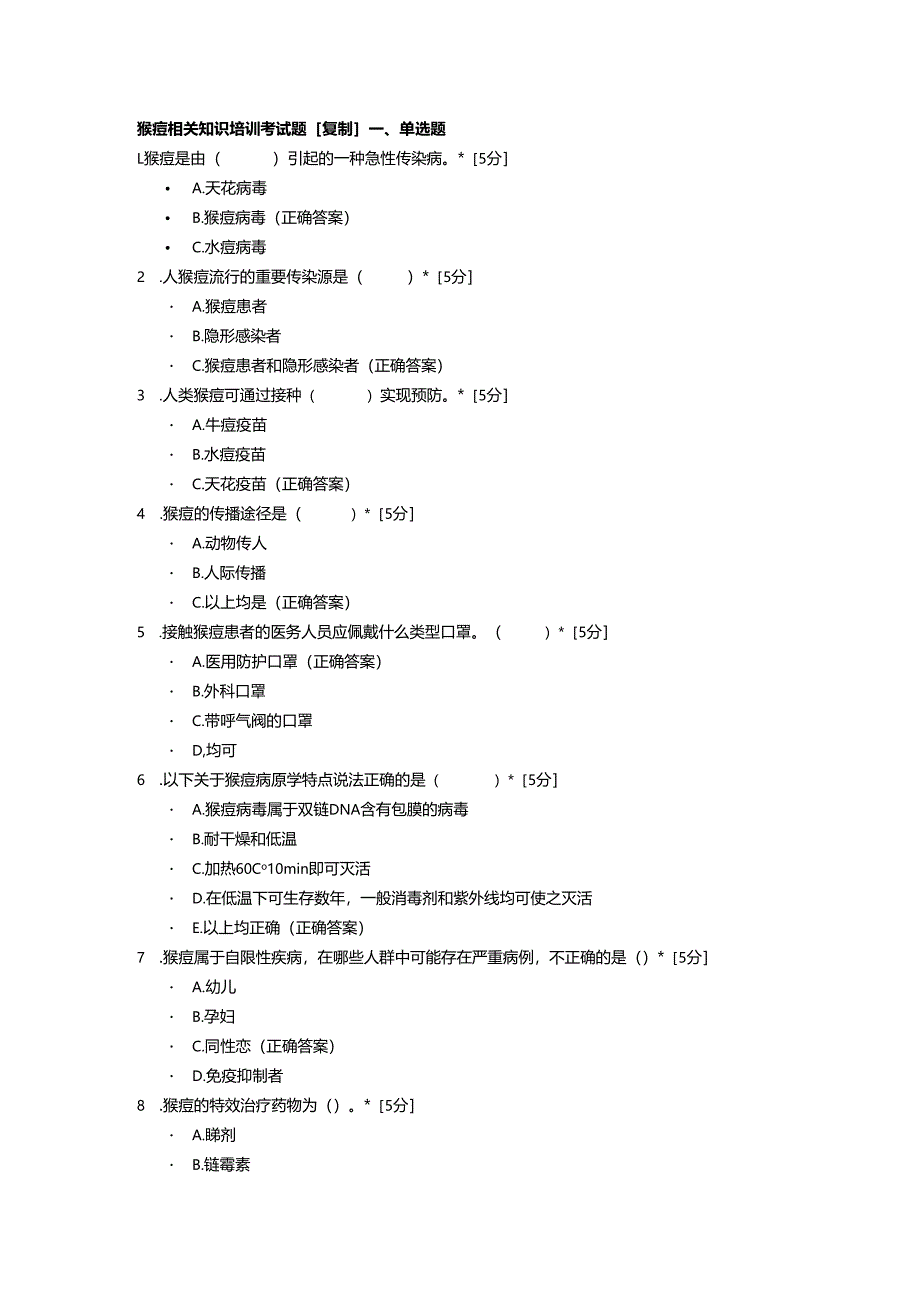 猴痘相关知识培训考试题［复制］一、单选题

L猴痘是由（ ）引起的一种急性传染病。*［5分］

• A.天花病毒
• B.猴痘病毒（正确答案）
• C.水痘病毒

2 .人猴痘流行的重要传染源是（ ）*［5分］

· A.猴痘患者
· B.隐形感染者
· C.猴痘患者和隐形感染者（正确答案）

3 .人类猴痘可通过接种（ ）实现预防。*［5分］

· A.牛痘疫苗
· B.水痘疫苗
· C.天花疫苗（正确答案）

4 .猴痘的传播途径是（ ）*［5分］

· A.动物传人
· B.人际传播
· C.以上均是（正确答案）

5 .接触猴痘患者的医务人员应佩戴什么类型口罩。（ ）*［5分］

· A.医用防护口罩（正确答案）
· B.外科口罩
· C.带呼气阀的口罩
· D,均可

6 .以下关于猴痘病原学特点说法正确的是（ ）*［5分］

· A.猴痘病毒属于双链DNA含有包膜的病毒
· B.耐干燥和低温
· C.加热60C°10min即可灭活
· D.在低温下可生存数年，一般消毒剂和紫外线均可使之灭活
· E.以上均正确（正确答案）

7 .猴痘属于自限性疾病，在哪些人群中可能存在严重病例，不正确的是（）*［5分］

· A.幼儿
· B.孕妇
· C.同性恋（正确答案）
· D.免疫抑制者

8 .猴痘的特效治疗药物为（）。*［5分］

· A.睇剂
· B.链霉素